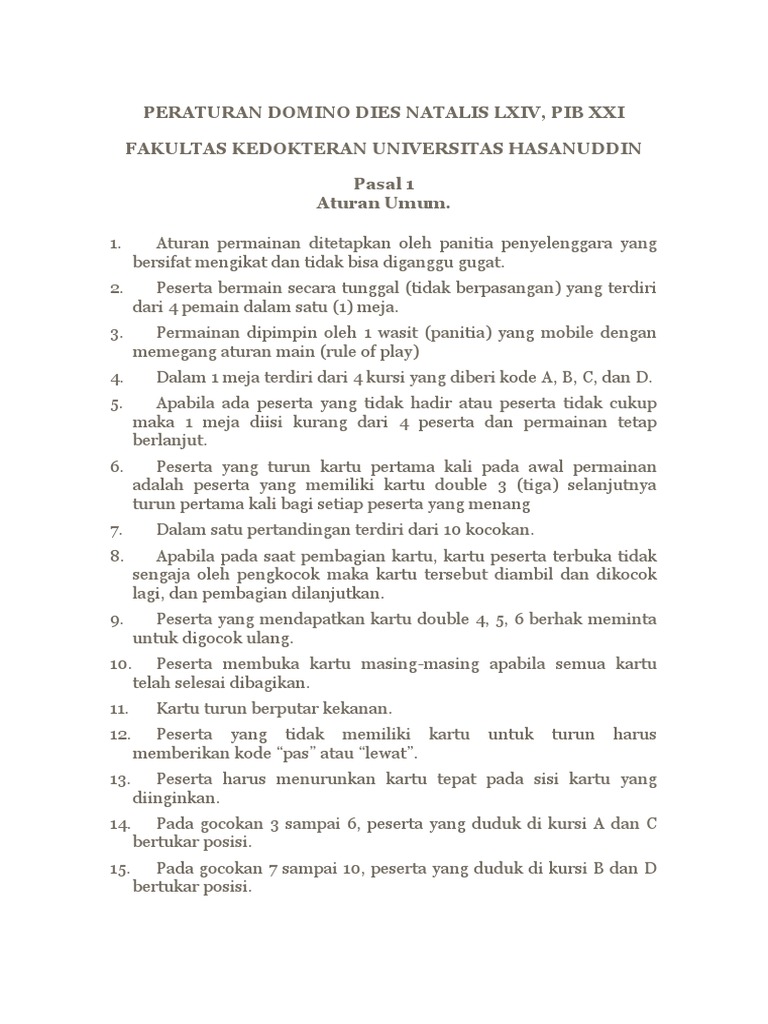 PERATURAN DOMINO DIES NATALIS LXIV, PIB XXI

FAKULTAS KEDOKTERAN UNIVERSITAS HASANUDDIN

Pasal 1
Aturan Umum.

1. Aturan permainan ditetapkan oleh panitia penyelenggara yang bersifat mengikat dan tidak bisa diganggu gugat.

2. Peserta bermain secara tunggal (tidak berpasangan) yang terdiri dari 4 pemain dalam satu (1) meja.

3. Permainan dipimpin oleh 1 wasit (panitia) yang mobile dengan memegang aturan main (rule of play)

4. Dalam 1 meja terdiri dari 4 kursi yang diberi kode A, B, C, dan D.

5. Apabila ada peserta yang tidak hadir atau peserta tidak cukup maka 1 meja diisi kurang dari 4 peserta dan permainan tetap berlanjut.

6. Peserta yang turun kartu pertama kali pada awal permainan adalah peserta yang memiliki kartu double 3 (tiga) selanjutnya turun pertama kali bagi setiap peserta yang menang

7. Dalam satu pertandingan terdiri dari 10 kocokan.

8. Apabila pada saat pembagian kartu, kartu peserta terbuka tidak sengaja oleh pengkocok maka kartu tersebut diambil dan dikocok lagi, dan pembagian dilanjutkan.

9. Peserta yang mendapatkan kartu double 4, 5, 6 berhak meminta untuk digocok ulang.

10. Peserta membuka kartu masing-masing apabila semua kartu telah selesai dibagikan.

11. Kartu turun berputar kekanan.

12. Peserta yang tidak memiliki kartu untuk turun harus memberikan kode “pas” atau “lewat”.

13. Peserta harus menurunkan kartu tepat pada sisi kartu yang diinginkan.

14. Pada gocokan 3 sampai 6, peserta yang duduk di kursi A dan C bertukar posisi.

15. Pada gocokan 7 sampai 10, peserta yang duduk di kursi B dan D bertukar posisi.